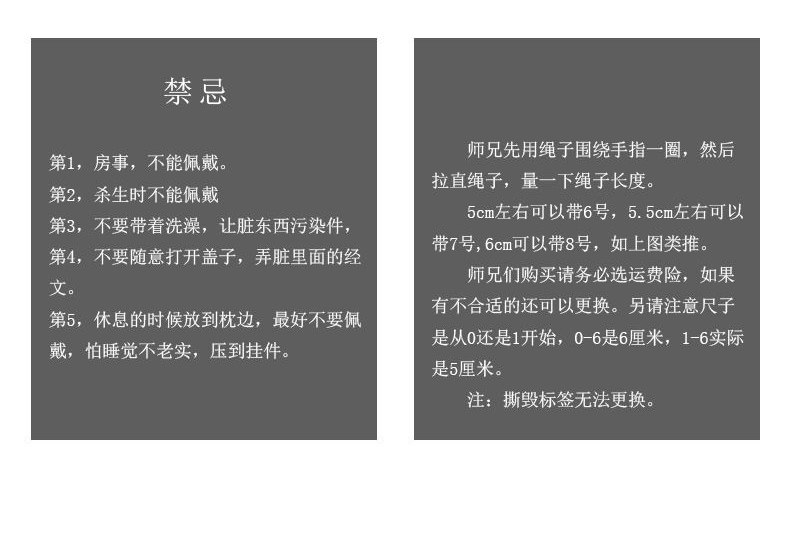 禁忌

第1，房事，不能佩戴。

第2，杀生时不能佩戴

第3，不要带着洗澡，让脏东西污染件，

第4，不要随意打开盖子，弄脏里面的经文。

第5，休息的时候放到枕边，最好不要佩戴，怕睡觉不老实，压到挂件。

师兄先用绳子围绕手指一圈，然后拉直绳子，量一下绳子长度。

5cm左右可以带6号，5.5cm左右可以带7号,6cm可以带8号，如上图类推。

师兄们购买请务必选运费险，如果有不合适的还可以更换。另请注意尺子是从0还是1开始，0-6是6厘米，1-6实际是5厘米。

注：撕毁标签无法更换。